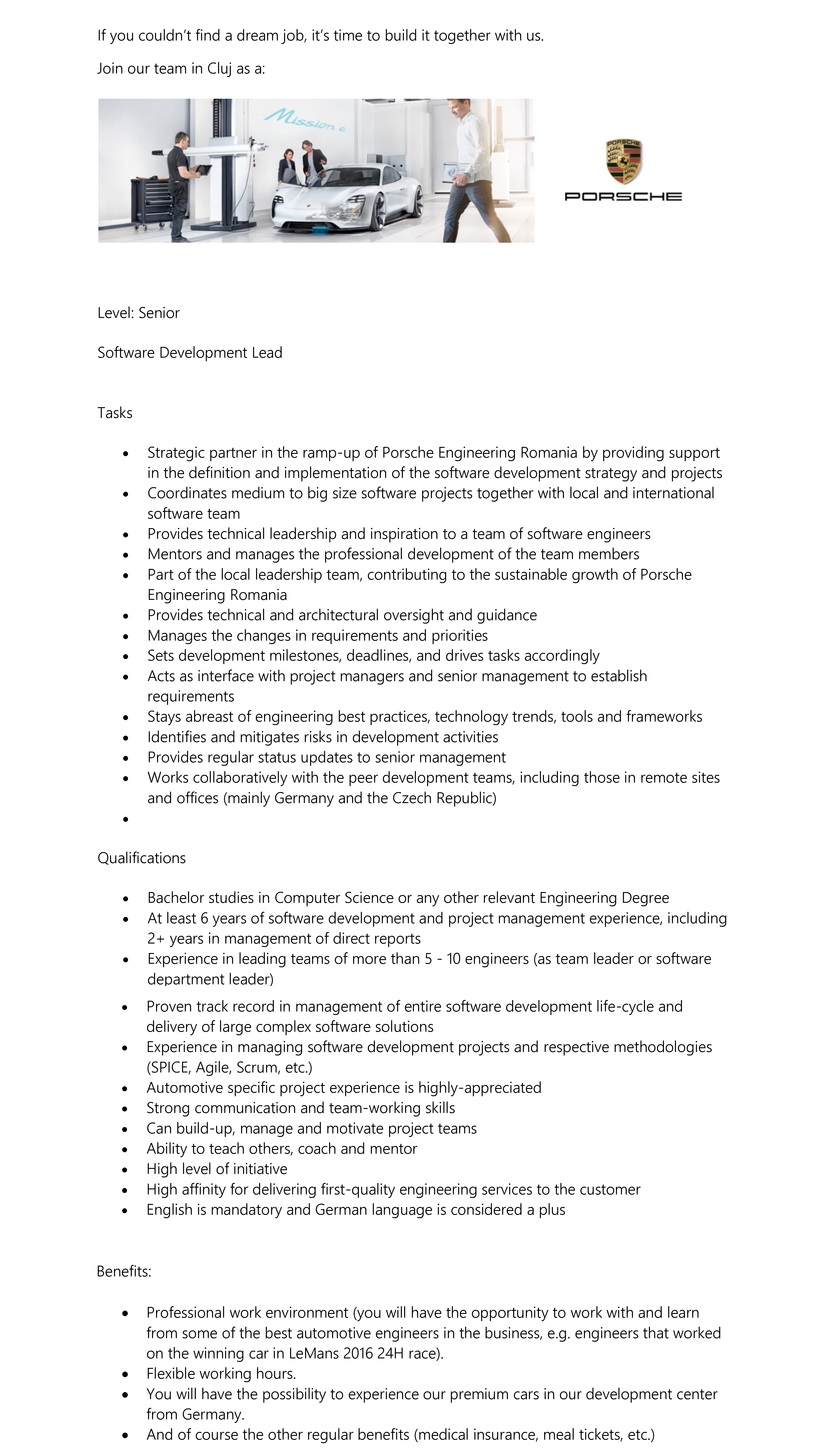 If you couldn't find a dream job, it's time to build it together with us.

Join our team in Cluj as a:

Mission e

PORSCHE

Level: Senior

Software Development Lead

Tasks

- Strategic partner in the ramp-up of Porsche Engineering Romania by providing support in the definition and implementation of the software development strategy and projects
- Coordinates medium to big size software projects together with local and international software team
- Provides technical leadership and inspiration to a team of software engineers
- Mentors and manages the professional development of the team members
- Part of the local leadership team, contributing to the sustainable growth of Porsche Engineering Romania
- Provides technical and architectural oversight and guidance
- Manages the changes in requirements and priorities
- Sets development milestones, deadlines, and drives tasks accordingly
- Acts as interface with project managers and senior management to establish requirements
- Stays abreast of engineering best practices, technology trends, tools and frameworks
- Identifies and mitigates risks in development activities
- Provides regular status updates to senior management
- Works collaboratively with the peer development teams, including those in remote sites and offices (mainly Germany and the Czech Republic)
-

Qualifications

- Bachelor studies in Computer Science or any other relevant Engineering Degree
- At least 6 years of software development and project management experience, including 2+ years in management of direct reports
- Experience in leading teams of more than 5 - 10 engineers (as team leader or software department leader)
- Proven track record in management of entire software development life-cycle and delivery of large complex software solutions
- Experience in managing software development projects and respective methodologies (SPICE, Agile, Scrum, etc.)
- Automotive specific project experience is highly-appreciated
- Strong communication and team-working skills
- Can build-up, manage and motivate project teams
- Ability to teach others, coach and mentor
- High level of initiative
- High affinity for delivering first-quality engineering services to the customer
- English is mandatory and German language is considered a plus

Benefits:

- Professional work environment (you will have the opportunity to work with and learn from some of the best automotive engineers in the business, e.g. engineers that worked on the winning car in LeMans 2016 24H race).
- Flexible working hours.
- You will have the possibility to experience our premium cars in our development center from Germany.
- And of course the other regular benefits (medical insurance, meal tickets, etc.)